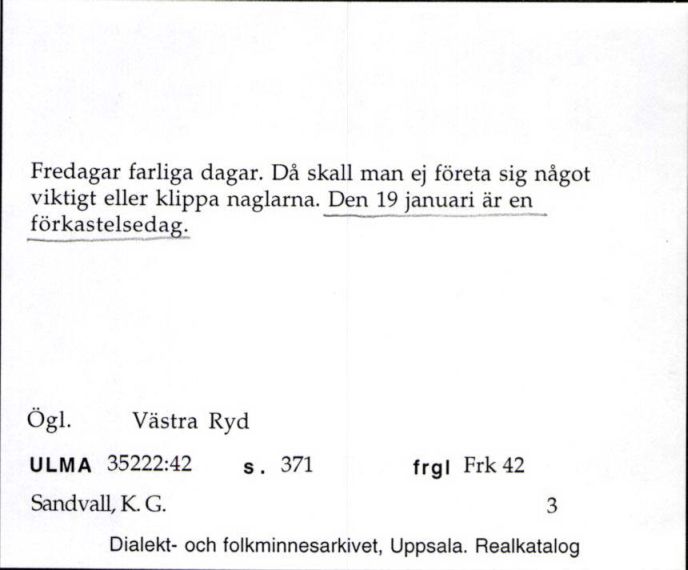 Fredagar farliga dagar. Då skall man ej företa sig något viktigt eller klippa naglarna. Den 19 januari är en förkastelsedag.

Ögl. Västra Ryd

ULMA 35222:42 s. 371 frgl Frk 42

Sandvall, K. G. 3

Dialekt- och folkminnesarkivet, Uppsala. Realkatalog